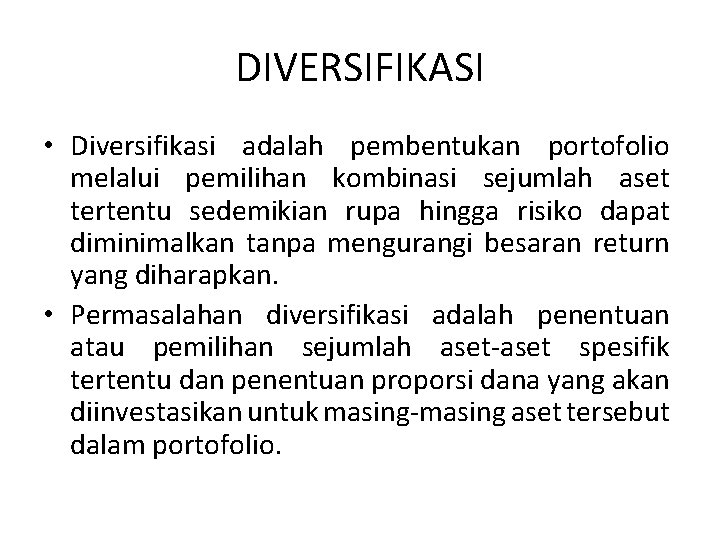 DIVERSIFIKASI

• Diversifikasi adalah pembentukan portofolio melalui pemilihan kombinasi sejumlah aset tertentu sedemikian rupa hingga risiko dapat diminimalkan tanpa mengurangi besaran return yang diharapkan.

• Permasalahan diversifikasi adalah penentuan atau pemilihan sejumlah aset-aset spesifik tertentu dan penentuan proporsi dana yang akan diinvestasikan untuk masing-masing aset tersebut dalam portofolio.